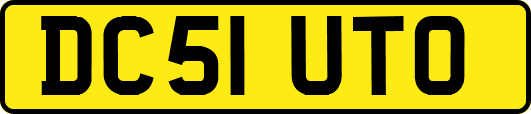 DC51 UTO